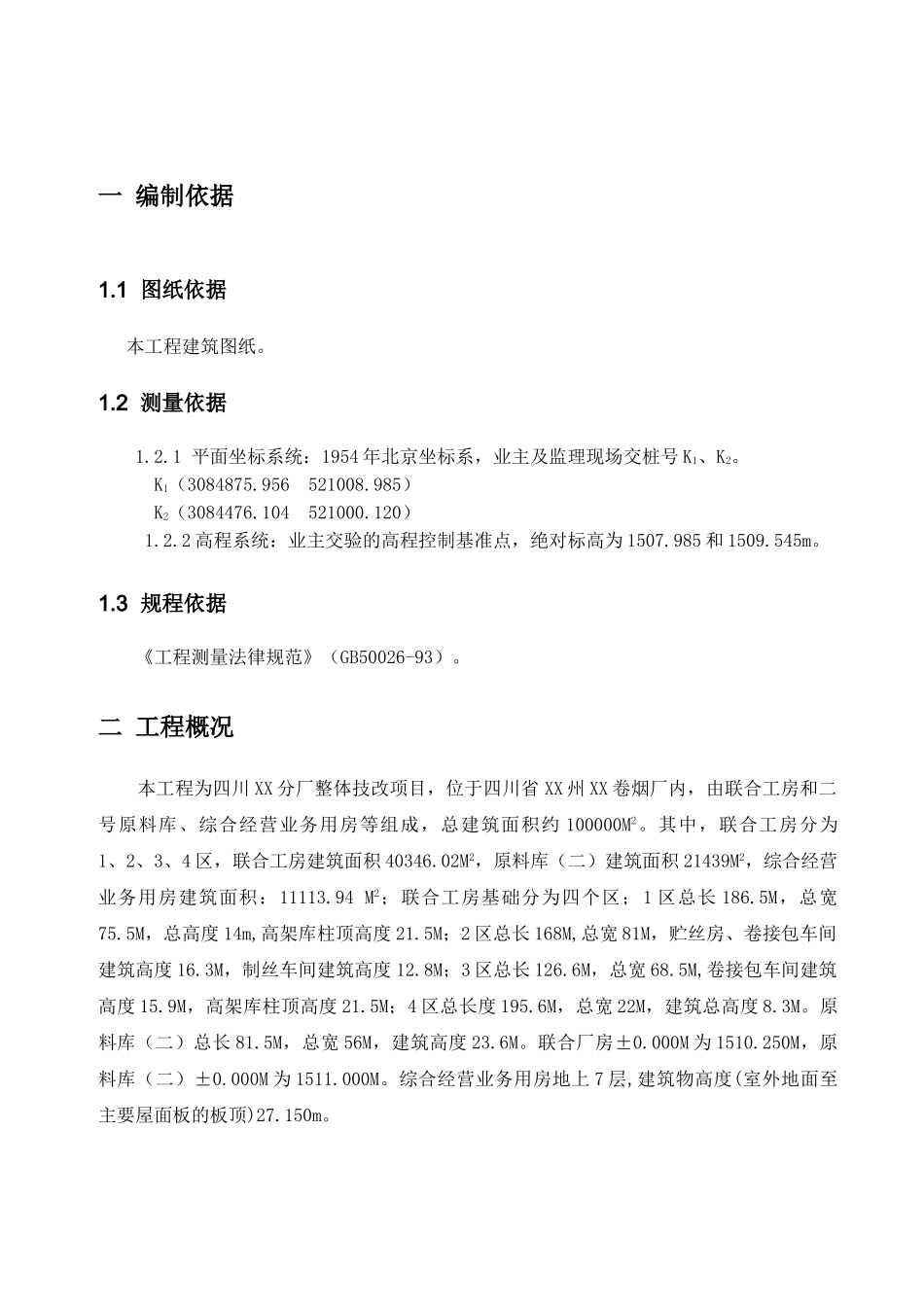 一 编制依据

1.1 图纸依据

本工程建筑图纸。

1.2 测量依据

1.2.1 平面坐标系统：1954年北京坐标系，业主及监理现场交桩号$K_1$、$K_2$。
$K_1$（3084875.956　521008.985）
$K_2$（3084476.104　521000.120）
1.2.2高程系统：业主交验的高程控制基准点，绝对标高为1507.985和1509.545m。

1.3 规程依据

《工程测量法律规范》（GB50026-93）。

二 工程概况

本工程为四川XX分厂整体技改项目，位于四川省XX州XX卷烟厂内，由联合工房和二号原料库、综合经营业务用房等组成，总建筑面积约100000$M^2$。其中，联合工房分为1、2、3、4区，联合工房建筑面积40346.02$M^2$，原料库（二）建筑面积21439$M^2$，综合经营业务用房建筑面积：11113.94 $M^2$；联合工房基础分为四个区；1区总长186.5M，总宽75.5M，总高度14m,高架库柱顶高度21.5M；2区总长168M,总宽81M，贮丝房、卷接包车间建筑高度16.3M，制丝车间建筑高度12.8M；3区总长126.6M，总宽68.5M,卷接包车间建筑高度15.9M，高架库柱顶高度21.5M；4区总长度195.6M，总宽22M，建筑总高度8.3M。原料库（二）总长81.5M，总宽56M，建筑高度23.6M。联合厂房±0.000M为1510.250M，原料库（二）±0.000M为1511.000M。综合经营业务用房地上7层,建筑物高度(室外地面至主要屋面板的板顶)27.150m。